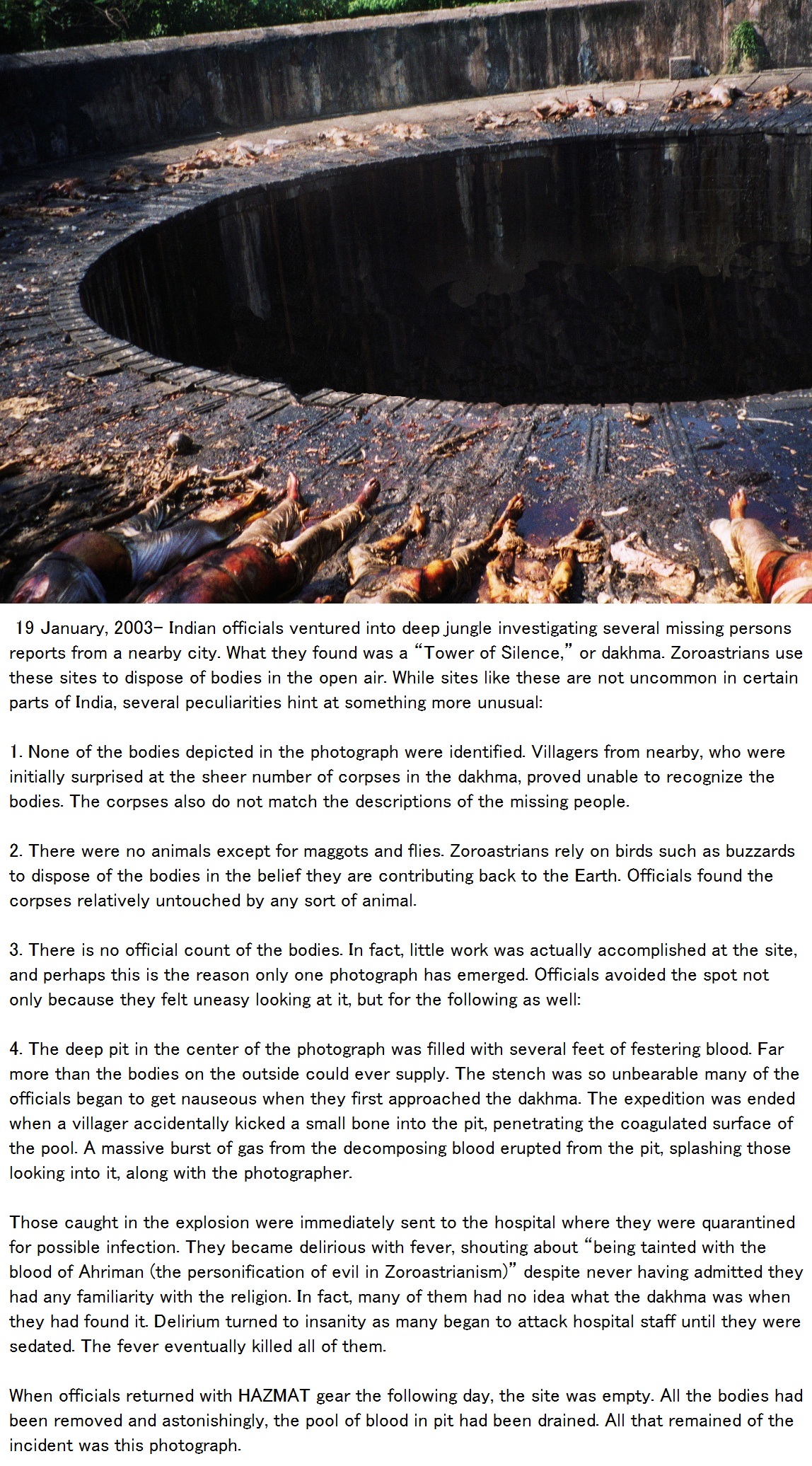 19 January, 2003– Indian officials ventured into deep jungle investigating several missing persons reports from a nearby city. What they found was a “Tower of Silence,” or dakhma. Zoroastrians use these sites to dispose of bodies in the open air. While sites like these are not uncommon in certain parts of India, several peculiarities hint at something more unusual:

1. None of the bodies depicted in the photograph were identified. Villagers from nearby, who were initially surprised at the sheer number of corpses in the dakhma, proved unable to recognize the bodies. The corpses also do not match the descriptions of the missing people.

2. There were no animals except for maggots and flies. Zoroastrians rely on birds such as buzzards to dispose of the bodies in the belief they are contributing back to the Earth. Officials found the corpses relatively untouched by any sort of animal.

3. There is no official count of the bodies. In fact, little work was actually accomplished at the site, and perhaps this is the reason only one photograph has emerged. Officials avoided the spot not only because they felt uneasy looking at it, but for the following as well:

4. The deep pit in the center of the photograph was filled with several feet of festering blood. Far more than the bodies on the outside could ever supply. The stench was so unbearable many of the officials began to get nauseous when they first approached the dakhma. The expedition was ended when a villager accidentally kicked a small bone into the pit, penetrating the coagulated surface of the pool. A massive burst of gas from the decomposing blood erupted from the pit, splashing those looking into it, along with the photographer.

Those caught in the explosion were immediately sent to the hospital where they were quarantined for possible infection. They became delirious with fever, shouting about “being tainted with the blood of Ahriman (the personification of evil in Zoroastrianism)” despite never having admitted they had any familiarity with the religion. In fact, many of them had no idea what the dakhma was when they had found it. Delirium turned to insanity as many began to attack hospital staff until they were sedated. The fever eventually killed all of them.

When officials returned with HAZMAT gear the following day, the site was empty. All the bodies had been removed and astonishingly, the pool of blood in pit had been drained. All that remained of the incident was this photograph.